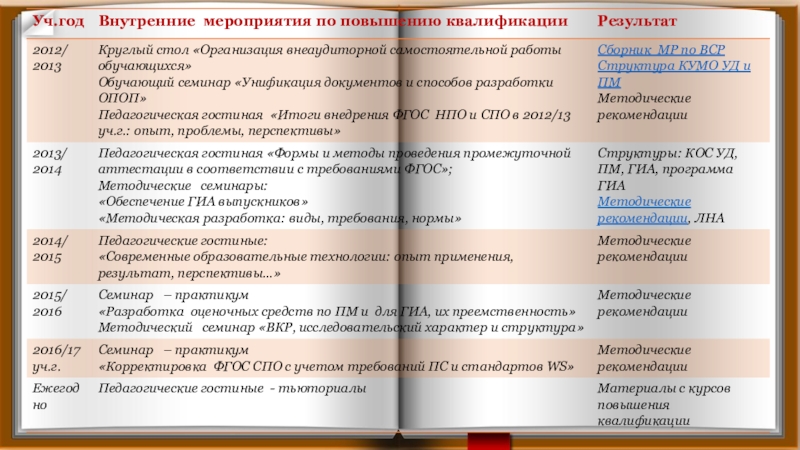 | Уч.год | Внутренние мероприятия по повышению квалификации | Результат |
|---|---|---|
| 2012/ 2013 | Круглый стол «Организация внеаудиторной самостоятельной работы обучающихся» Обучающий семинар «Унификация документов и способов разработки ОПОП» Педагогическая гостиная «Итоги внедрения ФГОС НПО и СПО в 2012/13 уч.г.: опыт, проблемы, перспективы» | Сборник МР по ВСР Структура КУМО УД и ПМ Методические рекомендации |
| 2013/ 2014 | Педагогическая гостиная «Формы и методы проведения промежуточной аттестации в соответствии с требованиями ФГОС»; Методические семинары: «Обеспечение ГИА выпускников» «Методическая разработка: виды, требования, нормы» | Структуры: КОС УД, ПМ, ГИА, программа ГИА Методические рекомендации, ЛНА |
| 2014/ 2015 | Педагогические гостиные: «Современные образовательные технологии: опыт применения, результат, перспективы...» | Методические рекомендации |
| 2015/ 2016 | Семинар – практикум «Разработка оценочных средств по ПМ и для ГИА, их преемственность» Методический семинар «ВКР, исследовательский характер и структура» | Методические рекомендации |
| 2016/17 уч.г. | Семинар – практикум «Корректировка ФГОС СПО с учетом требований ПС и стандартов WS» | Методические рекомендации |
| Ежегодно | Педагогические гостиные - тьюториалы | Материалы с курсов повышения квалификации |